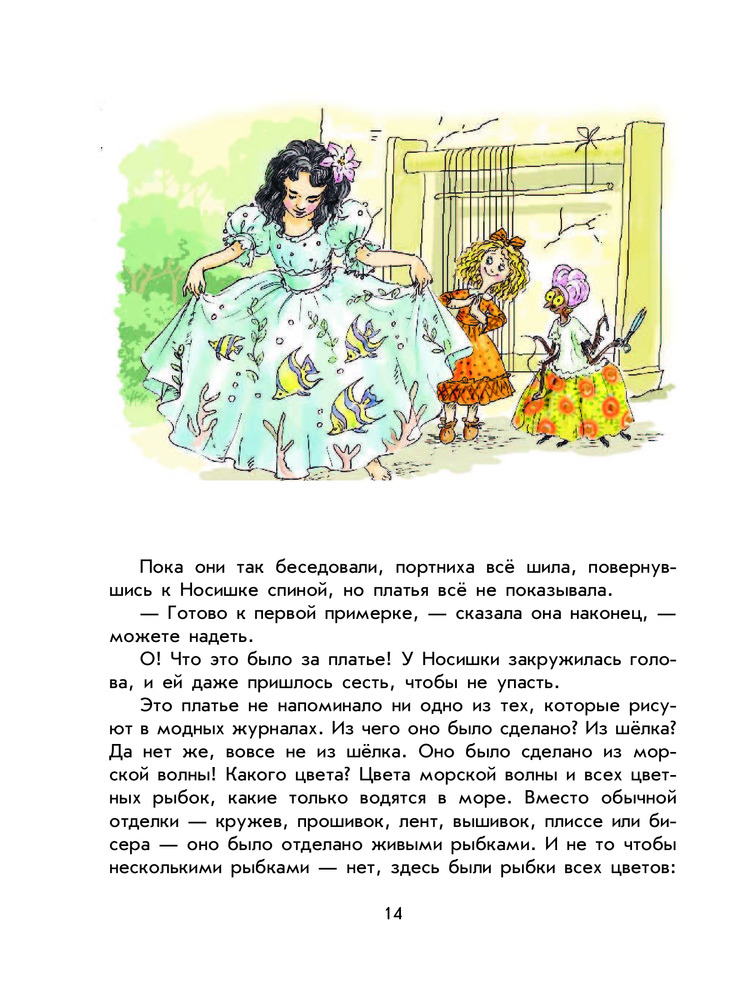 Пока они так беседовали, портниха всё шила, повернувшись к Носишке спиной, но платья всё не показывала.

— Готово к первой примерке, — сказала она наконец, — можете надеть.

О! Что это было за платье! У Носишки закружилась голова, и ей даже пришлось сесть, чтобы не упасть.

Это платье не напоминало ни одно из тех, которые рисуют в модных журналах. Из чего оно было сделано? Из шёлка? Да нет же, вовсе не из шёлка. Оно было сделано из морской волны! Какого цвета? Цвета морской волны и всех цветных рыбок, какие только водятся в море. Вместо обычной отделки — кружев, прошивок, лент, вышивок, плиссе или бисера — оно было отделано живыми рыбками. И не то чтобы несколькими рыбками — нет, здесь были рыбки всех цветов:

14